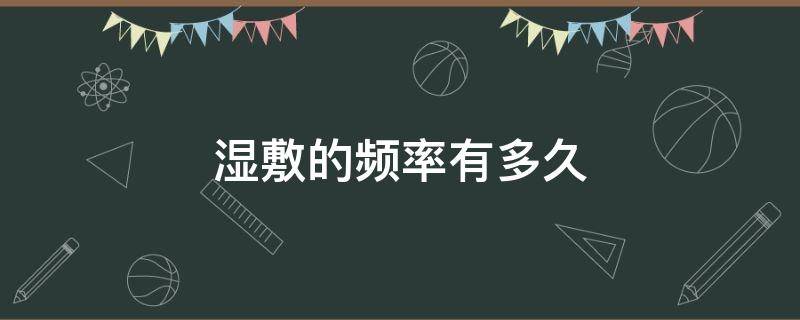 湿敷的频率有多久